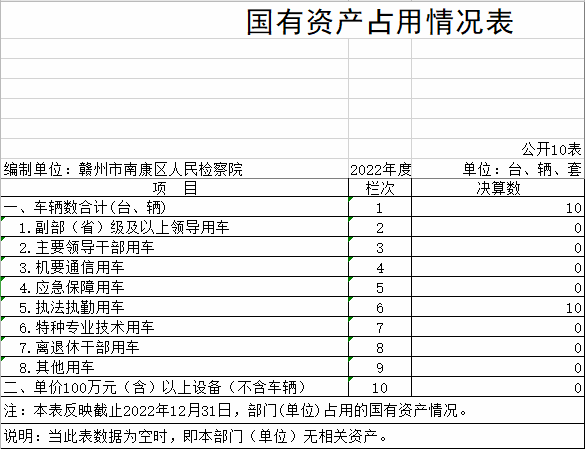 国有资产占用情况表

公开10表

编制单位：赣州市南康区人民检察院　2022年度　单位：台、辆、套

| 项　目 | 栏次 | 决算数 |
|---|---|---|
| 一、车辆数合计(台、辆) | 1 | 10 |
| 1.副部（省）级及以上领导用车 | 2 | 0 |
| 2.主要领导干部用车 | 3 | 0 |
| 3.机要通信用车 | 4 | 0 |
| 4.应急保障用车 | 5 | 0 |
| 5.执法执勤用车 | 6 | 10 |
| 6.特种专业技术用车 | 7 | 0 |
| 7.离退休干部用车 | 8 | 0 |
| 8.其他用车 | 9 | 0 |
| 二、单价100万元（含）以上设备（不含车辆） | 10 | 0 |

注：本表反映截止2022年12月31日，部门(单位)占用的国有资产情况。

说明：当此表数据为空时，即本部门（单位）无相关资产。